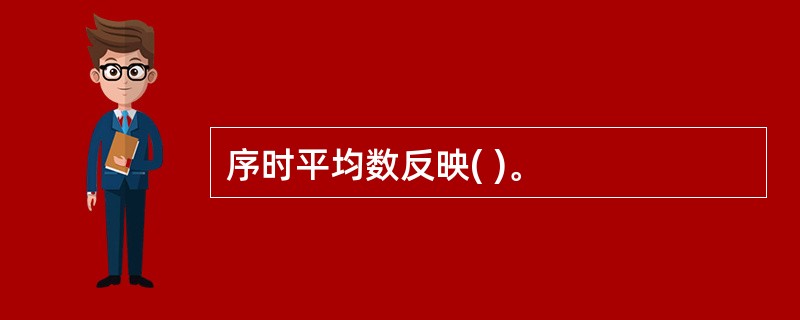 序时平均数反映( )。